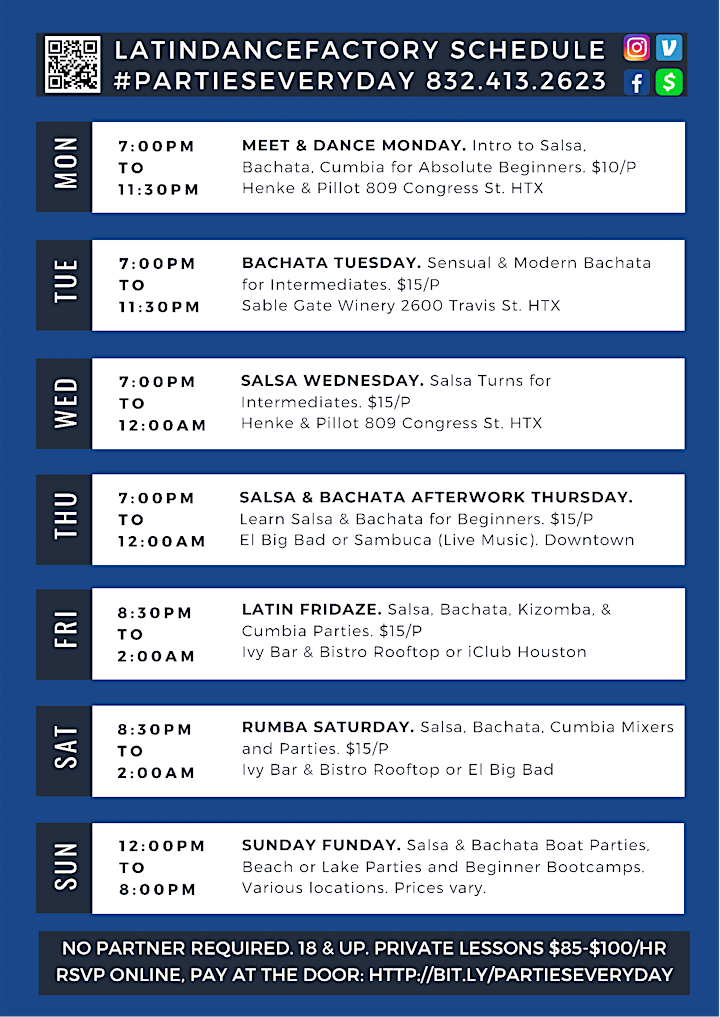 LATINDANCEFACTORY SCHEDULE
#PARTIESEVERYDAY 832.413.2623

MON

7:00PM TO 11:30PM

MEET & DANCE MONDAY. Intro to Salsa, Bachata, Cumbia for Absolute Beginners. $10/P
Henke & Pillot 809 Congress St. HTX

TUE

7:00PM TO 11:30PM

BACHATA TUESDAY. Sensual & Modern Bachata for Intermediates. $15/P
Sable Gate Winery 2600 Travis St. HTX

WED

7:00PM TO 12:00AM

SALSA WEDNESDAY. Salsa Turns for Intermediates. $15/P
Henke & Pillot 809 Congress St. HTX

THU

7:00PM TO 12:00AM

SALSA & BACHATA AFTERWORK THURSDAY. Learn Salsa & Bachata for Beginners. $15/P
El Big Bad or Sambuca (Live Music). Downtown

FRI

8:30PM TO 2:00AM

LATIN FRIDAZE. Salsa, Bachata, Kizomba, & Cumbia Parties. $15/P
Ivy Bar & Bistro Rooftop or iClub Houston

SAT

8:30PM TO 2:00AM

RUMBA SATURDAY. Salsa, Bachata, Cumbia Mixers and Parties. $15/P
Ivy Bar & Bistro Rooftop or El Big Bad

SUN

12:00PM TO 8:00PM

SUNDAY FUNDAY. Salsa & Bachata Boat Parties, Beach or Lake Parties and Beginner Bootcamps. Various locations. Prices vary.

NO PARTNER REQUIRED. 18 & UP. PRIVATE LESSONS $85-$100/HR
RSVP ONLINE, PAY AT THE DOOR: HTTP://BIT.LY/PARTIESEVERYDAY